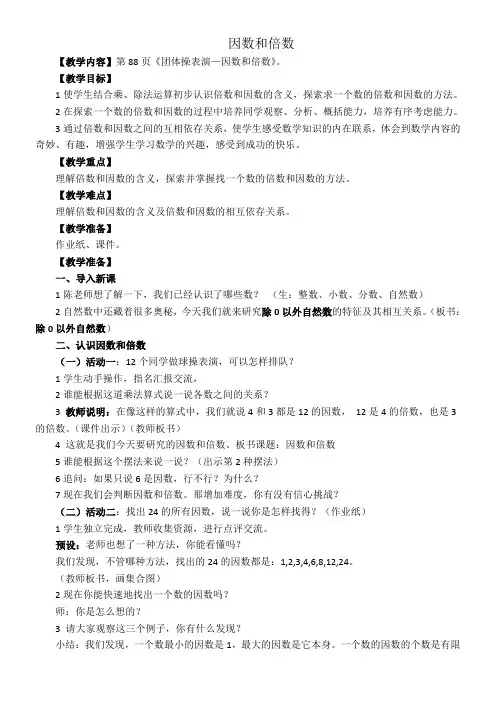 因数和倍数

【教学内容】第 88 页《团体操表演—因数和倍数》。

【教学目标】

1 使学生结合乘、除法运算初步认识倍数和因数的含义，探索求一个数的倍数和因数的方法。

2 在探索一个数的倍数和因数的过程中培养同学观察、分析、概括能力，培养有序考虑能力。

3 通过倍数和因数之间的互相依存关系，使学生感受数学知识的内在联系，体会到数学内容的奇妙、有趣，增强学生学习数学的兴趣，感受到成功的快乐。

【教学重点】

理解倍数和因数的含义，探索并掌握找一个数的倍数和因数的方法。

【教学难点】

理解倍数和因数的含义及倍数和因数的相互依存关系。

【教学准备】

作业纸、课件。

【教学准备】

一、导入新课

1 陈老师想了解一下，我们已经认识了哪些数？ （生：整数、小数、分数、自然数）

2 自然数中还藏着很多奥秘，今天我们就来研究除 0 以外自然数的特征及其相互关系。（板书：除 0 以外自然数）

二、认识因数和倍数

（一）活动一：12 个同学做球操表演，可以怎样排队？

1 学生动手操作，指名汇报交流。

2 谁能根据这道乘法算式说一说各数之间的关系？

3 教师说明：在像这样的算式中，我们就说 4 和 3 都是 12 的因数， 12 是 4 的倍数，也是 3 的倍数。（课件出示）（教师板书）

4 这就是我们今天要研究的因数和倍数。板书课题：因数和倍数

5 谁能根据这个摆法来说一说？（出示第 2 种摆法）

6 追问：如果只说 6 是因数，行不行？为什么？

7 现在我们会判断因数和倍数。那增加难度，你有没有信心挑战？

（二）活动二：找出 24 的所有因数，说一说你是怎样找得？（作业纸）

1 学生独立完成，教师收集资源，进行点评交流。

预设：老师也想了一种方法，你能看懂吗？

我们发现，不管哪种方法，找出的 24 的因数都是：1,2,3,4,6,8,12,24。

（教师板书，画集合图）

2 现在你能快速地找出一个数的因数吗？

师：你是怎么想的？

3 请大家观察这三个例子，你有什么发现？

小结：我们发现，一个数最小的因数是 1，最大的因数是它本身。一个数的因数的个数是有限